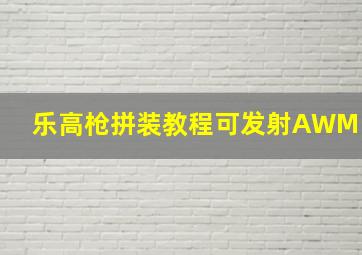 乐高枪拼装教程可发射AWM